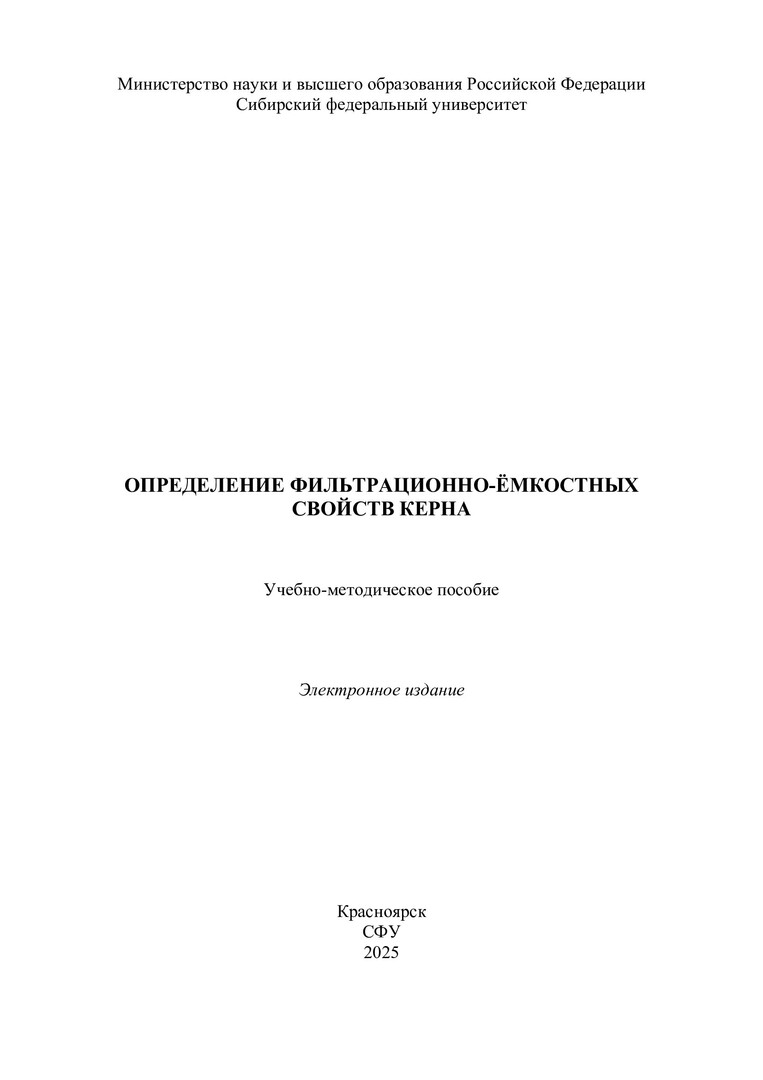 Министерство науки и высшего образования Российской Федерации
Сибирский федеральный университет

ОПРЕДЕЛЕНИЕ ФИЛЬТРАЦИОННО-ЁМКОСТНЫХ
СВОЙСТВ КЕРНА

Учебно-методическое пособие

Электронное издание

Красноярск
СФУ
2025